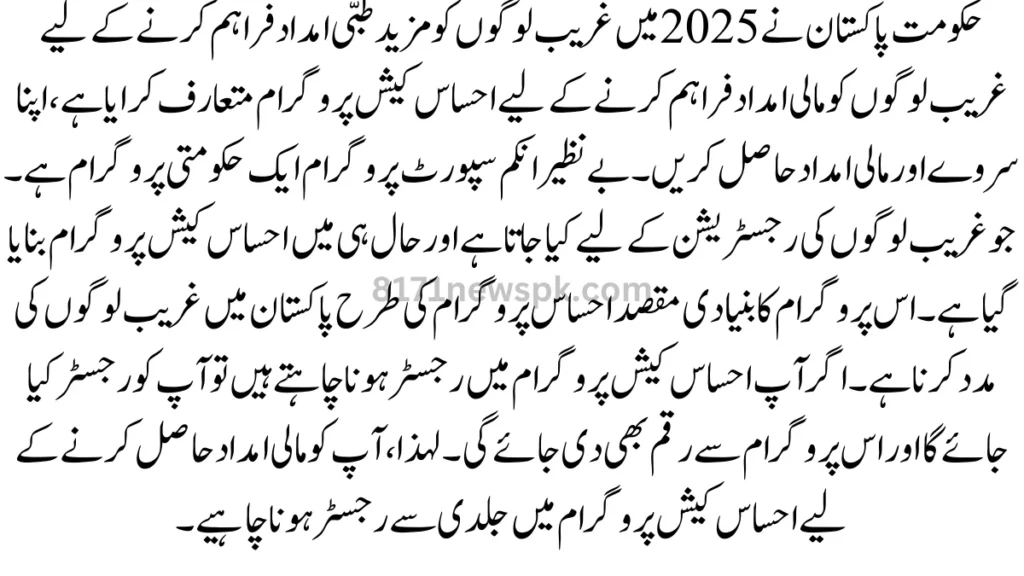 حکومت پاکستان نے 2025 میں غریب لوگوں کو مزید طبّی امداد فراہم کرنے کے لیے غریب لوگوں کو مالی امداد فراہم کرنے کے لیے احساس کیش پروگرام متعارف کرایا ہے، اپنا سروے اور مالی امداد حاصل کریں۔ بے نظیر انکم سپورٹ پروگرام ایک حکومتی پروگرام ہے۔ جو غریب لوگوں کی رجسٹریشن کے لیے کیا جاتا ہے اور حال ہی میں احساس کیش پروگرام بنایا گیا ہے۔ اس پروگرام کا بنیادی مقصد احساس پروگرام کی طرح پاکستان میں غریب لوگوں کی مدد کرنا ہے۔ اگر آپ احساس کیش پروگرام میں رجسٹر ہونا چاہتے ہیں تو آپ کو رجسٹر کیا جائے گا اور اس پروگرام سے رقم بھی دی جائے گی۔ لہذا، آپ کو مالی امداد حاصل کرنے کے لیے احساس کیش پروگرام میں جلدی سے رجسٹر ہونا چاہیے۔

8171newspk.com